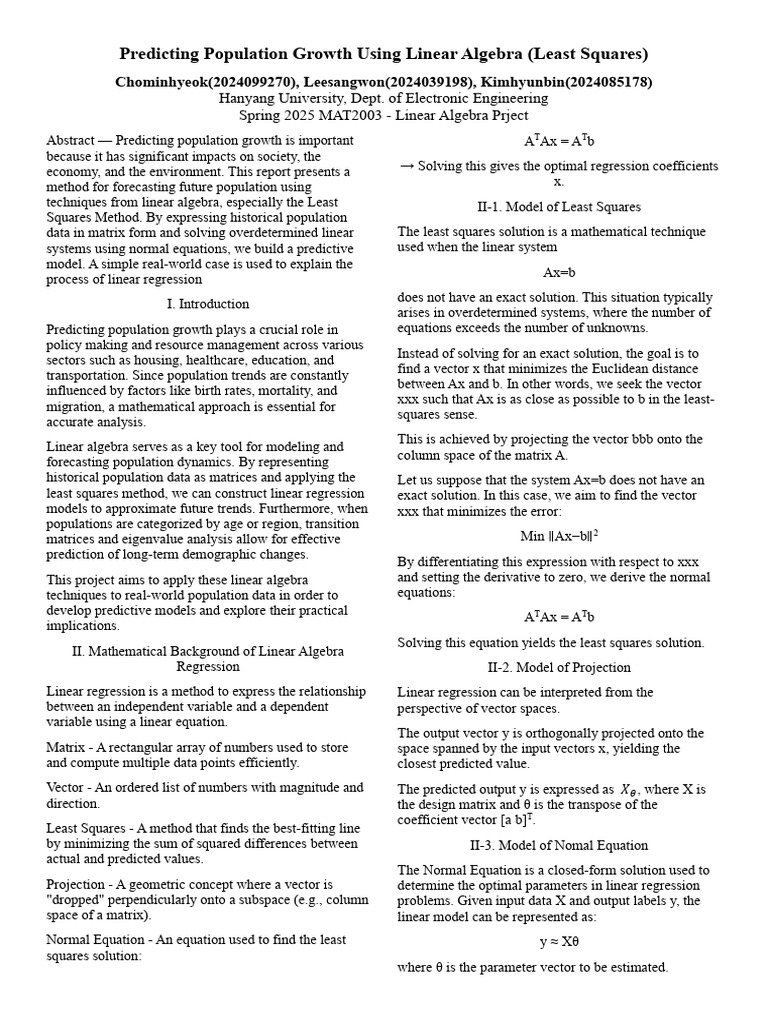 Predicting Population Growth Using Linear Algebra (Least Squares)

Chominhyeok(2024099270), Leesangwon(2024039198), Kimhyunbin(2024085178)
Hanyang University, Dept. of Electronic Engineering
Spring 2025 MAT2003 - Linear Algebra Prject

Abstract — Predicting population growth is important because it has significant impacts on society, the economy, and the environment. This report presents a method for forecasting future population using techniques from linear algebra, especially the Least Squares Method. By expressing historical population data in matrix form and solving overdetermined linear systems using normal equations, we build a predictive model. A simple real-world case is used to explain the process of linear regression

I. Introduction

Predicting population growth plays a crucial role in policy making and resource management across various sectors such as housing, healthcare, education, and transportation. Since population trends are constantly influenced by factors like birth rates, mortality, and migration, a mathematical approach is essential for accurate analysis.

Linear algebra serves as a key tool for modeling and forecasting population dynamics. By representing historical population data as matrices and applying the least squares method, we can construct linear regression models to approximate future trends. Furthermore, when populations are categorized by age or region, transition matrices and eigenvalue analysis allow for effective prediction of long-term demographic changes.

This project aims to apply these linear algebra techniques to real-world population data in order to develop predictive models and explore their practical implications.

II. Mathematical Background of Linear Algebra Regression

Linear regression is a method to express the relationship between an independent variable and a dependent variable using a linear equation.

Matrix - A rectangular array of numbers used to store and compute multiple data points efficiently.

Vector - An ordered list of numbers with magnitude and direction.

Least Squares - A method that finds the best-fitting line by minimizing the sum of squared differences between actual and predicted values.

Projection - A geometric concept where a vector is "dropped" perpendicularly onto a subspace (e.g., column space of a matrix).

Normal Equation - An equation used to find the least squares solution:

$A^TAx = A^Tb$

→ Solving this gives the optimal regression coefficients x.

II-1. Model of Least Squares

The least squares solution is a mathematical technique used when the linear system

Ax=b

does not have an exact solution. This situation typically arises in overdetermined systems, where the number of equations exceeds the number of unknowns.

Instead of solving for an exact solution, the goal is to find a vector x that minimizes the Euclidean distance between Ax and b. In other words, we seek the vector xxx such that Ax is as close as possible to b in the least-squares sense.

This is achieved by projecting the vector bbb onto the column space of the matrix A.

Let us suppose that the system Ax=b does not have an exact solution. In this case, we aim to find the vector xxx that minimizes the error:

Min $\|Ax-b\|^2$

By differentiating this expression with respect to xxx and setting the derivative to zero, we derive the normal equations:

$A^TAx = A^Tb$

Solving this equation yields the least squares solution.

II-2. Model of Projection

Linear regression can be interpreted from the perspective of vector spaces.

The output vector y is orthogonally projected onto the space spanned by the input vectors x, yielding the closest predicted value.

The predicted output y is expressed as $X_\theta$, where X is the design matrix and θ is the transpose of the coefficient vector $[a\ b]^T$.

II-3. Model of Nomal Equation

The Normal Equation is a closed-form solution used to determine the optimal parameters in linear regression problems. Given input data X and output labels y, the linear model can be represented as:

y ≈ Xθ

where θ is the parameter vector to be estimated.